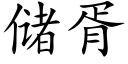 储胥